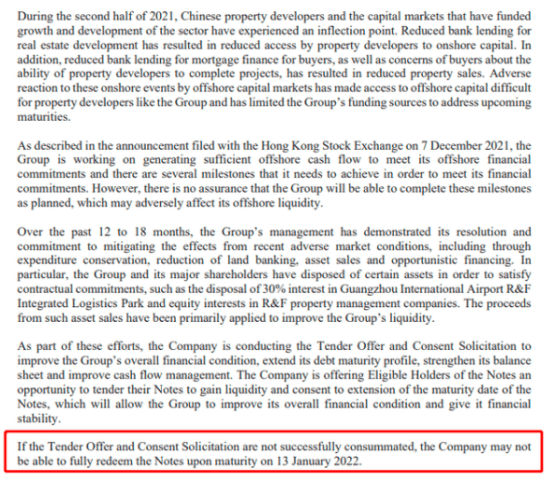 During the second half of 2021, Chinese property developers and the capital markets that have funded growth and development of the sector have experienced an inflection point. Reduced bank lending for real estate development has resulted in reduced access by property developers to onshore capital. In addition, reduced bank lending for mortgage finance for buyers, as well as concerns of buyers about the ability of property developers to complete projects, has resulted in reduced property sales. Adverse reaction to these onshore events by offshore capital markets has made access to offshore capital difficult for property developers like the Group and has limited the Group's funding sources to address upcoming maturities.

As described in the announcement filed with the Hong Kong Stock Exchange on 7 December 2021, the Group is working on generating sufficient offshore cash flow to meet its offshore financial commitments and there are several milestones that it needs to achieve in order to meet its financial commitments. However, there is no assurance that the Group will be able to complete these milestones as planned, which may adversely affect its offshore liquidity.

Over the past 12 to 18 months, the Group's management has demonstrated its resolution and commitment to mitigating the effects from recent adverse market conditions, including through expenditure conservation, reduction of land banking, asset sales and opportunistic financing. In particular, the Group and its major shareholders have disposed of certain assets in order to satisfy contractual commitments, such as the disposal of 30% interest in Guangzhou International Airport R&F Integrated Logistics Park and equity interests in R&F property management companies. The proceeds from such asset sales have been primarily applied to improve the Group's liquidity.

As part of these efforts, the Company is conducting the Tender Offer and Consent Solicitation to improve the Group's overall financial condition, extend its debt maturity profile, strengthen its balance sheet and improve cash flow management. The Company is offering Eligible Holders of the Notes an opportunity to tender their Notes to gain liquidity and consent to extension of the maturity date of the Notes, which will allow the Group to improve its overall financial condition and give it financial stability.

If the Tender Offer and Consent Solicitation are not successfully consummated, the Company may not be able to fully redeem the Notes upon maturity on 13 January 2022.